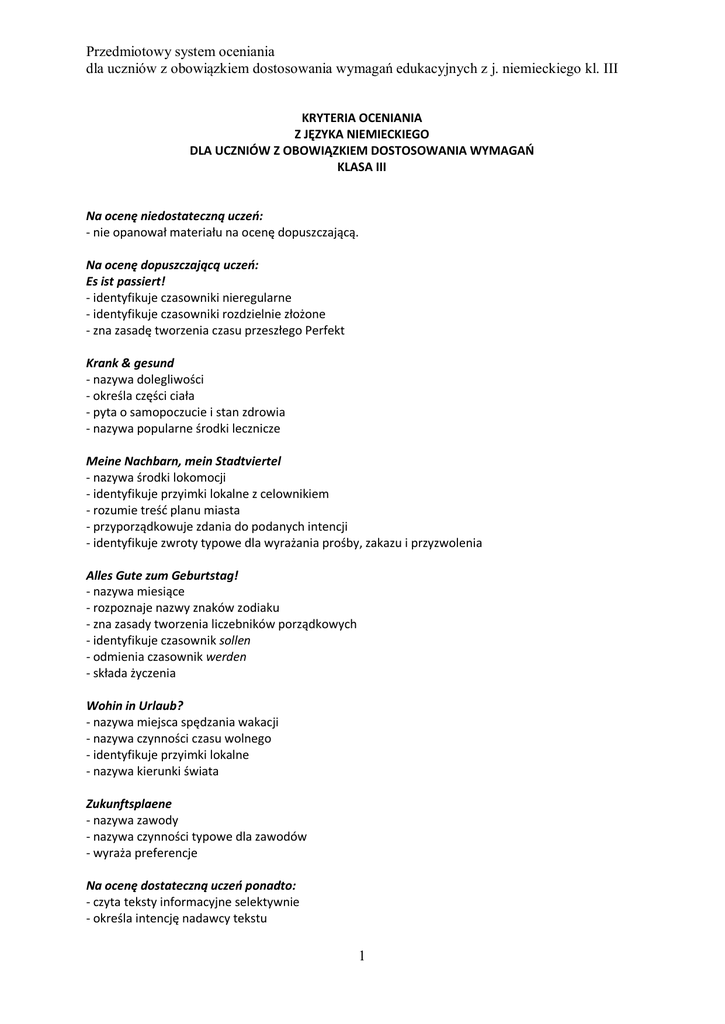 Przedmiotowy system oceniania
dla uczniów z obowiązkiem dostosowania wymagań edukacyjnych z j. niemieckiego kl. III

KRYTERIA OCENIANIA
Z JĘZYKA NIEMIECKIEGO
DLA UCZNIÓW Z OBOWIĄZKIEM DOSTOSOWANIA WYMAGAŃ
KLASA III

Na ocenę niedostateczną uczeń:
- nie opanował materiału na ocenę dopuszczającą.

Na ocenę dopuszczającą uczeń:
Es ist passiert!
- identyfikuje czasowniki nieregularne
- identyfikuje czasowniki rozdzielnie złożone
- zna zasadę tworzenia czasu przeszłego Perfekt

Krank & gesund
- nazywa dolegliwości
- określa części ciała
- pyta o samopoczucie i stan zdrowia
- nazywa popularne środki lecznicze

Meine Nachbarn, mein Stadtviertel
- nazywa środki lokomocji
- identyfikuje przyimki lokalne z celownikiem
- rozumie treść planu miasta
- przyporządkowuje zdania do podanych intencji
- identyfikuje zwroty typowe dla wyrażania prośby, zakazu i przyzwolenia

Alles Gute zum Geburtstag!
- nazywa miesiące
- rozpoznaje nazwy znaków zodiaku
- zna zasady tworzenia liczebników porządkowych
- identyfikuje czasownik sollen
- odmienia czasownik werden
- składa życzenia

Wohin in Urlaub?
- nazywa miejsca spędzania wakacji
- nazywa czynności czasu wolnego
- identyfikuje przyimki lokalne
- nazywa kierunki świata

Zukunftsplaene
- nazywa zawody
- nazywa czynności typowe dla zawodów
- wyraża preferencje

Na ocenę dostateczną uczeń ponadto:
- czyta teksty informacyjne selektywnie
- określa intencję nadawcy tekstu

1